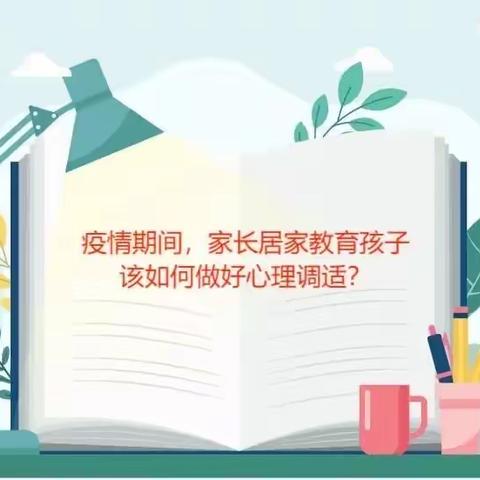 疫情期间，家长居家教育孩子该如何做好心理调适？